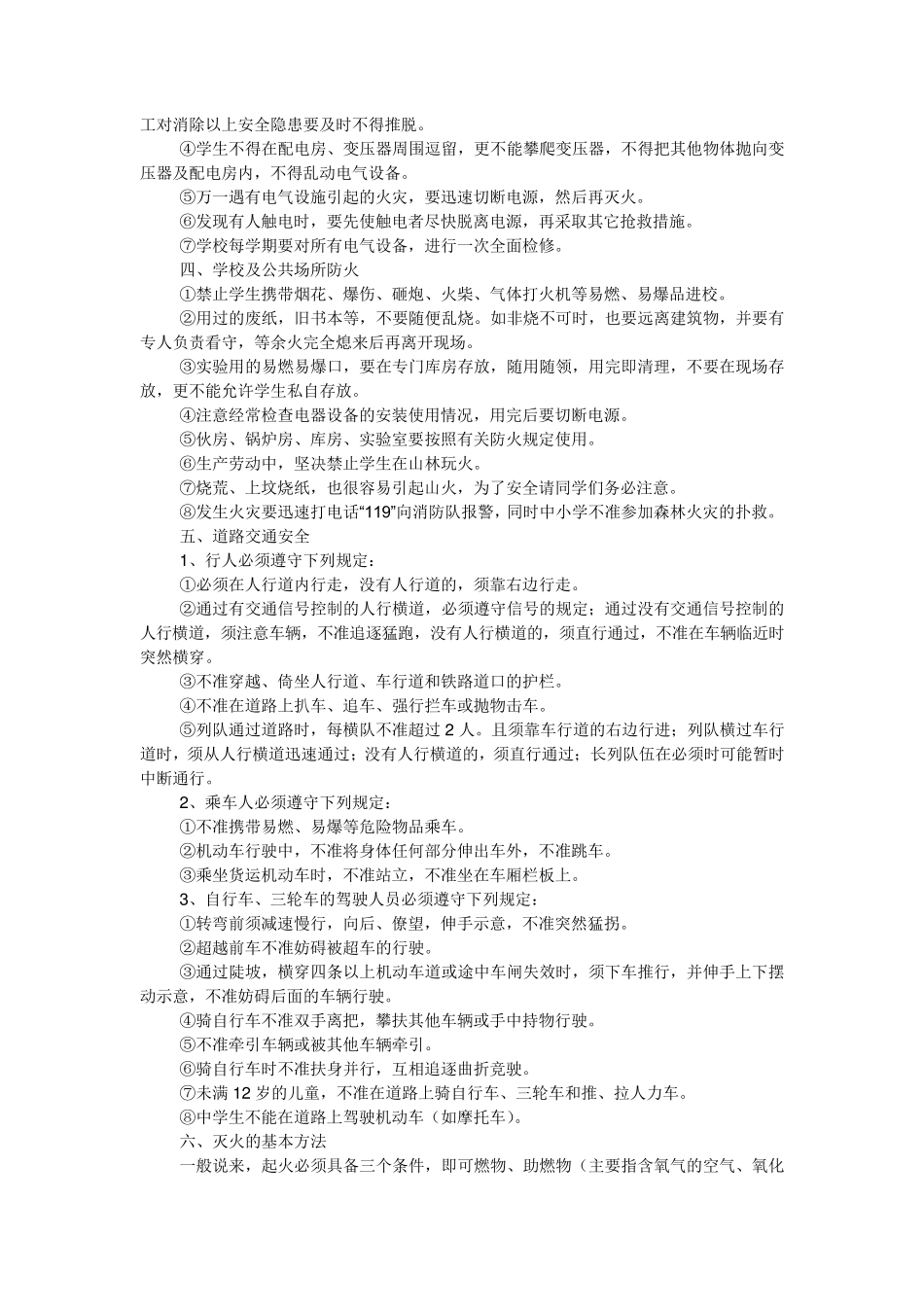 工对消除以上安全隐患要及时不得推脱。

④学生不得在配电房、变压器周围逗留，更不能攀爬变压器，不得把其他物体抛向变压器及配电房内，不得乱动电气设备。

⑤万一遇有电气设施引起的火灾，要迅速切断电源，然后再灭火。

⑥发现有人触电时，要先使触电者尽快脱离电源，再采取其它抢救措施。

⑦学校每学期要对所有电气设备，进行一次全面检修。

四、学校及公共场所防火

①禁止学生携带烟花、爆伤、砸炮、火柴、气体打火机等易燃、易爆品进校。

②用过的废纸，旧书本等，不要随便乱烧。如非烧不可时，也要远离建筑物，并要有专人负责看守，等余火完全熄来后再离开现场。

③实验用的易燃易爆口，要在专门库房存放，随用随领，用完即清理，不要在现场存放，更不能允许学生私自存放。

④注意经常检查电器设备的安装使用情况，用完后要切断电源。

⑤伙房、锅炉房、库房、实验室要按照有关防火规定使用。

⑥生产劳动中，坚决禁止学生在山林玩火。

⑦烧荒、上坟烧纸，也很容易引起山火，为了安全请同学们务必注意。

⑧发生火灾要迅速打电话“119”向消防队报警，同时中小学不准参加森林火灾的扑救。

五、道路交通安全

1、行人必须遵守下列规定：

①必须在人行道内行走，没有人行道的，须靠右边行走。

②通过有交通信号控制的人行横道，必须遵守信号的规定；通过没有交通信号控制的人行横道，须注意车辆，不准追逐猛跑，没有人行横道的，须直行通过，不准在车辆临近时突然横穿。

③不准穿越、倚坐人行道、车行道和铁路道口的护栏。

④不准在道路上扒车、追车、强行拦车或抛物击车。

⑤列队通过道路时，每横队不准超过 2 人。且须靠车行道的右边行进；列队横过车行道时，须从人行横道迅速通过；没有人行横道的，须直行通过；长列队伍在必须时可能暂时中断通行。

2、乘车人必须遵守下列规定：

①不准携带易燃、易爆等危险物品乘车。

②机动车行驶中，不准将身体任何部分伸出车外，不准跳车。

③乘坐货运机动车时，不准站立，不准坐在车厢栏板上。

3、自行车、三轮车的驾驶人员必须遵守下列规定：

①转弯前须减速慢行，向后、僚望，伸手示意，不准突然猛拐。

②超越前车不准妨碍被超车的行驶。

③通过陡坡，横穿四条以上机动车道或途中车闸失效时，须下车推行，并伸手上下摆动示意，不准妨碍后面的车辆行驶。

④骑自行车不准双手离把，攀扶其他车辆或手中持物行驶。

⑤不准牵引车辆或被其他车辆牵引。

⑥骑自行车时不准扶身并行，互相追逐曲折竞驶。

⑦未满 12 岁的儿童，不准在道路上骑自行车、三轮车和推、拉人力车。

⑧中学生不能在道路上驾驶机动车（如摩托车）。

六、灭火的基本方法

一般说来，起火必须具备三个条件，即可燃物、助燃物（主要指含氧气的空气、氧化